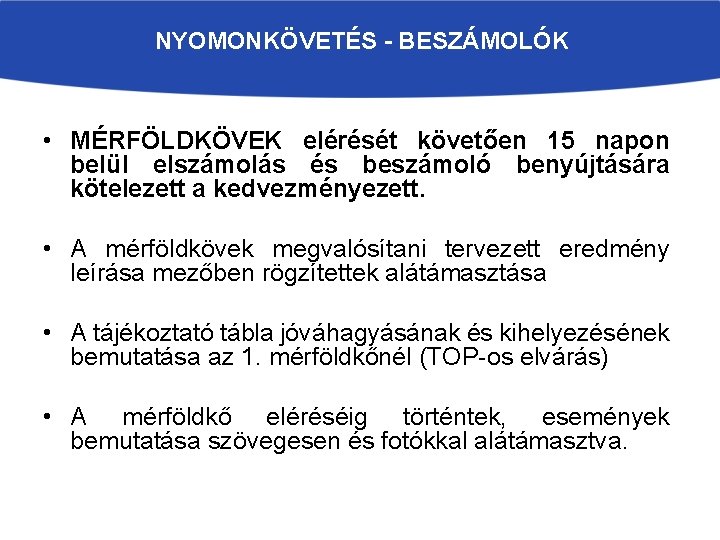 NYOMONKÖVETÉS - BESZÁMOLÓK

• MÉRFÖLDKÖVEK elérését követően 15 napon belül elszámolás és beszámoló benyújtására kötelezett a kedvezményezett.

• A mérföldkövek megvalósítani tervezett eredmény leírása mezőben rögzítettek alátámasztása

• A tájékoztató tábla jóváhagyásának és kihelyezésének bemutatása az 1. mérföldkőnél (TOP-os elvárás)

• A mérföldkő eléréséig történtek, események bemutatása szövegesen és fotókkal alátámasztva.